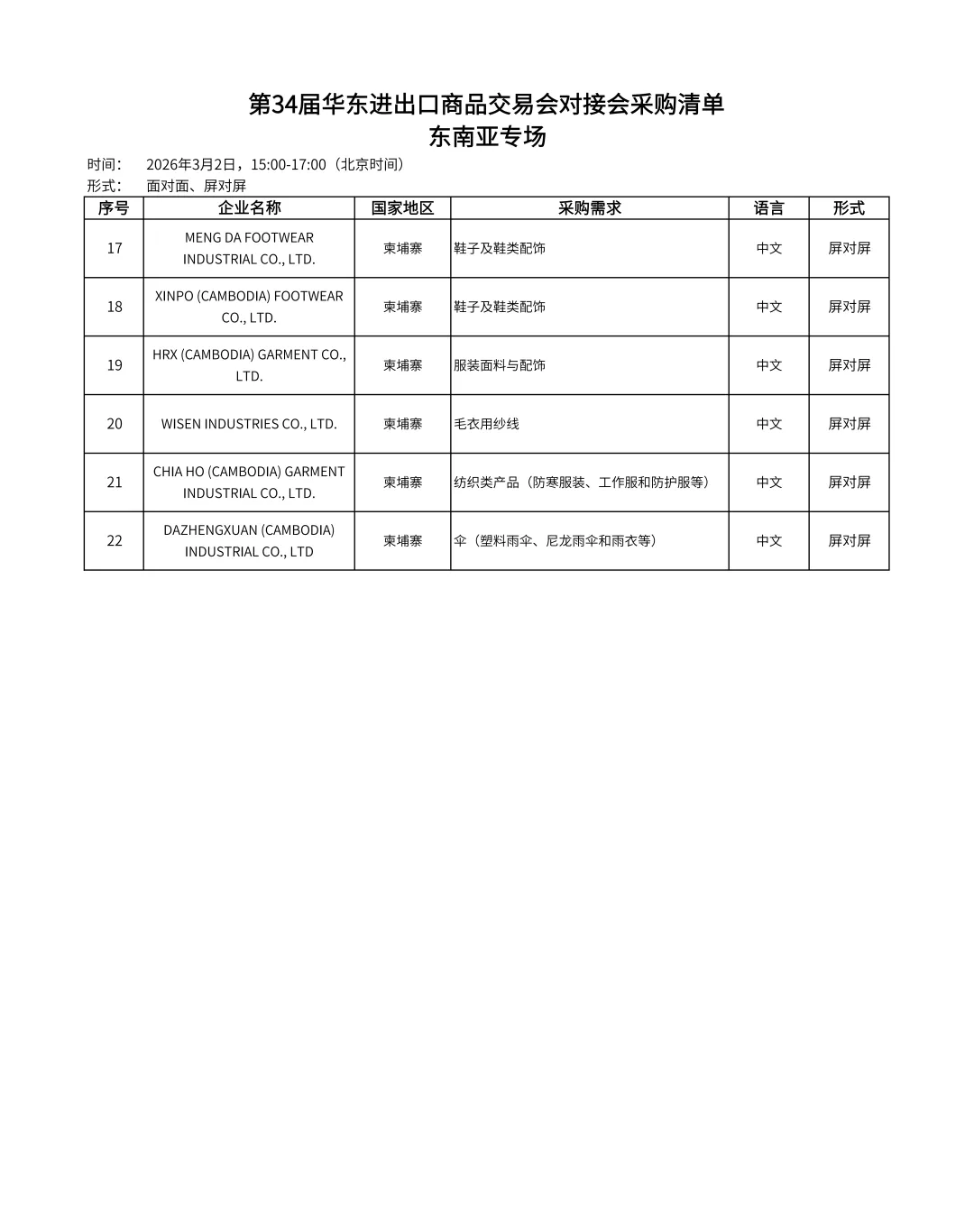 第34届华东进出口商品交易会对接会采购清单
东南亚专场

时间：　2026年3月2日，15:00-17:00（北京时间）
形式：　面对面、屏对屏

| 序号 | 企业名称 | 国家地区 | 采购需求 | 语言 | 形式 |
|---|---|---|---|---|---|
| 17 | MENG DA FOOTWEAR INDUSTRIAL CO., LTD. | 柬埔寨 | 鞋子及鞋类配饰 | 中文 | 屏对屏 |
| 18 | XINPO (CAMBODIA) FOOTWEAR CO., LTD. | 柬埔寨 | 鞋子及鞋类配饰 | 中文 | 屏对屏 |
| 19 | HRX (CAMBODIA) GARMENT CO., LTD. | 柬埔寨 | 服装面料与配饰 | 中文 | 屏对屏 |
| 20 | WISEN INDUSTRIES CO., LTD. | 柬埔寨 | 毛衣用纱线 | 中文 | 屏对屏 |
| 21 | CHIA HO (CAMBODIA) GARMENT INDUSTRIAL CO., LTD. | 柬埔寨 | 纺织类产品（防寒服装、工作服和防护服等） | 中文 | 屏对屏 |
| 22 | DAZHENGXUAN (CAMBODIA) INDUSTRIAL CO., LTD | 柬埔寨 | 伞（塑料雨伞、尼龙雨伞和雨衣等） | 中文 | 屏对屏 |